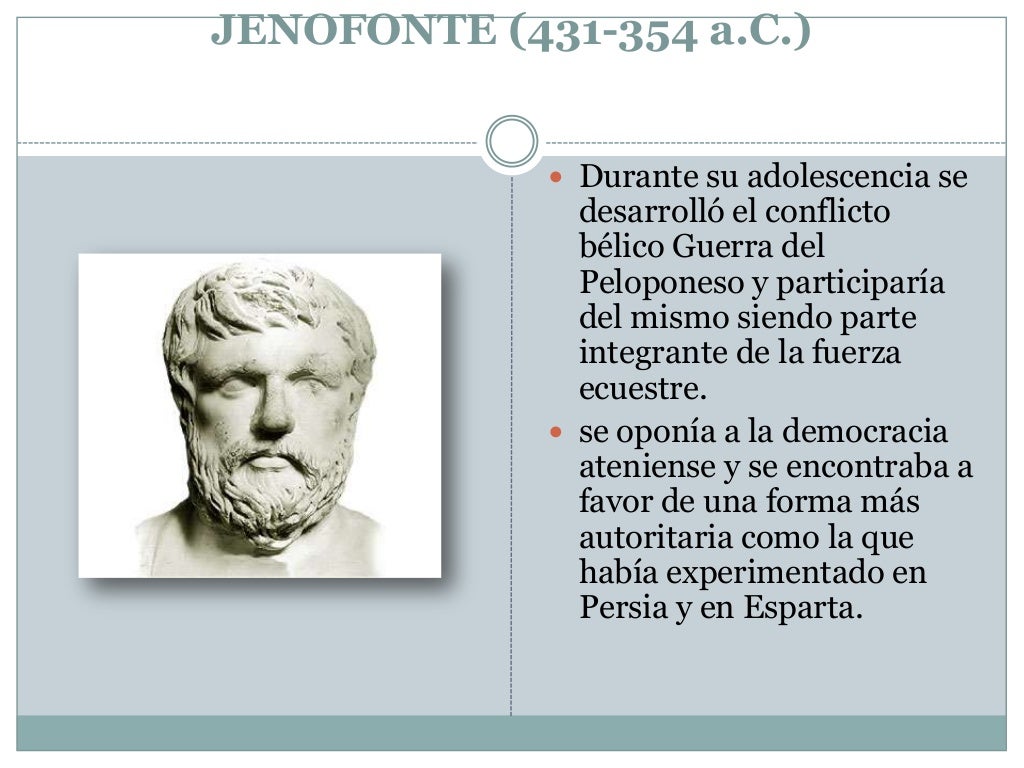 JENOFONTE (431-354 a.C.)

- Durante su adolescencia se desarrolló el conflicto bélico Guerra del Peloponeso y participaría del mismo siendo parte integrante de la fuerza ecuestre.
- se oponía a la democracia ateniense y se encontraba a favor de una forma más autoritaria como la que había experimentado en Persia y en Esparta.